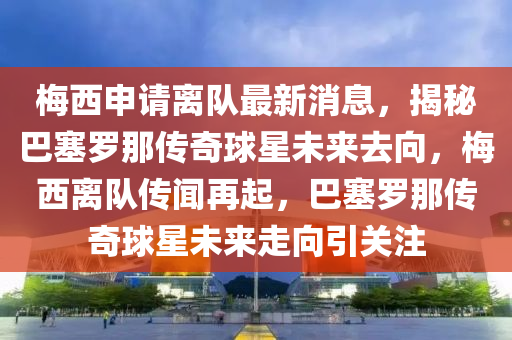 梅西申请离队最新消息，揭秘巴塞罗那传奇球星未来去向，梅西离队传闻再起，巴塞罗那传奇球星未来走向引关注